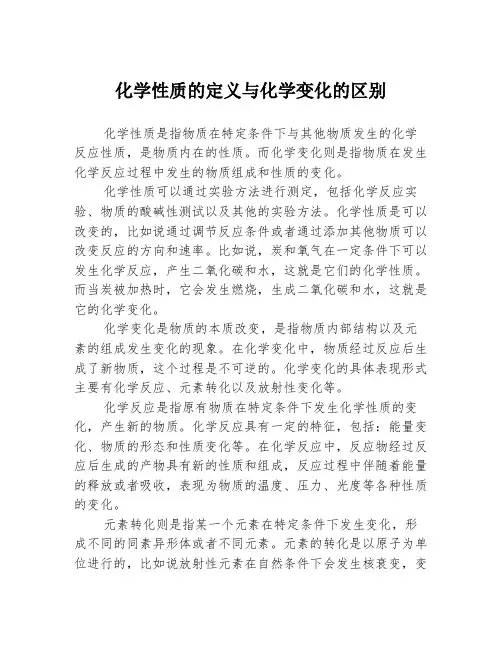 化学性质的定义与化学变化的区别

化学性质是指物质在特定条件下与其他物质发生的化学反应性质，是物质内在的性质。而化学变化则是指物质在发生化学反应过程中发生的物质组成和性质的变化。

化学性质可以通过实验方法进行测定，包括化学反应实验、物质的酸碱性测试以及其他的实验方法。化学性质是可以改变的，比如说通过调节反应条件或者通过添加其他物质可以改变反应的方向和速率。比如说，炭和氧气在一定条件下可以发生化学反应，产生二氧化碳和水，这就是它们的化学性质。而当炭被加热时，它会发生燃烧，生成二氧化碳和水，这就是它的化学变化。

化学变化是物质的本质改变，是指物质内部结构以及元素的组成发生变化的现象。在化学变化中，物质经过反应后生成了新物质，这个过程是不可逆的。化学变化的具体表现形式主要有化学反应、元素转化以及放射性变化等。

化学反应是指原有物质在特定条件下发生化学性质的变化，产生新的物质。化学反应具有一定的特征，包括：能量变化、物质的形态和性质变化等。在化学反应中，反应物经过反应后生成的产物具有新的性质和组成，反应过程中伴随着能量的释放或者吸收，表现为物质的温度、压力、光度等各种性质的变化。

元素转化则是指某一个元素在特定条件下发生变化，形成不同的同素异形体或者不同元素。元素的转化是以原子为单位进行的，比如说放射性元素在自然条件下会发生核衰变，变